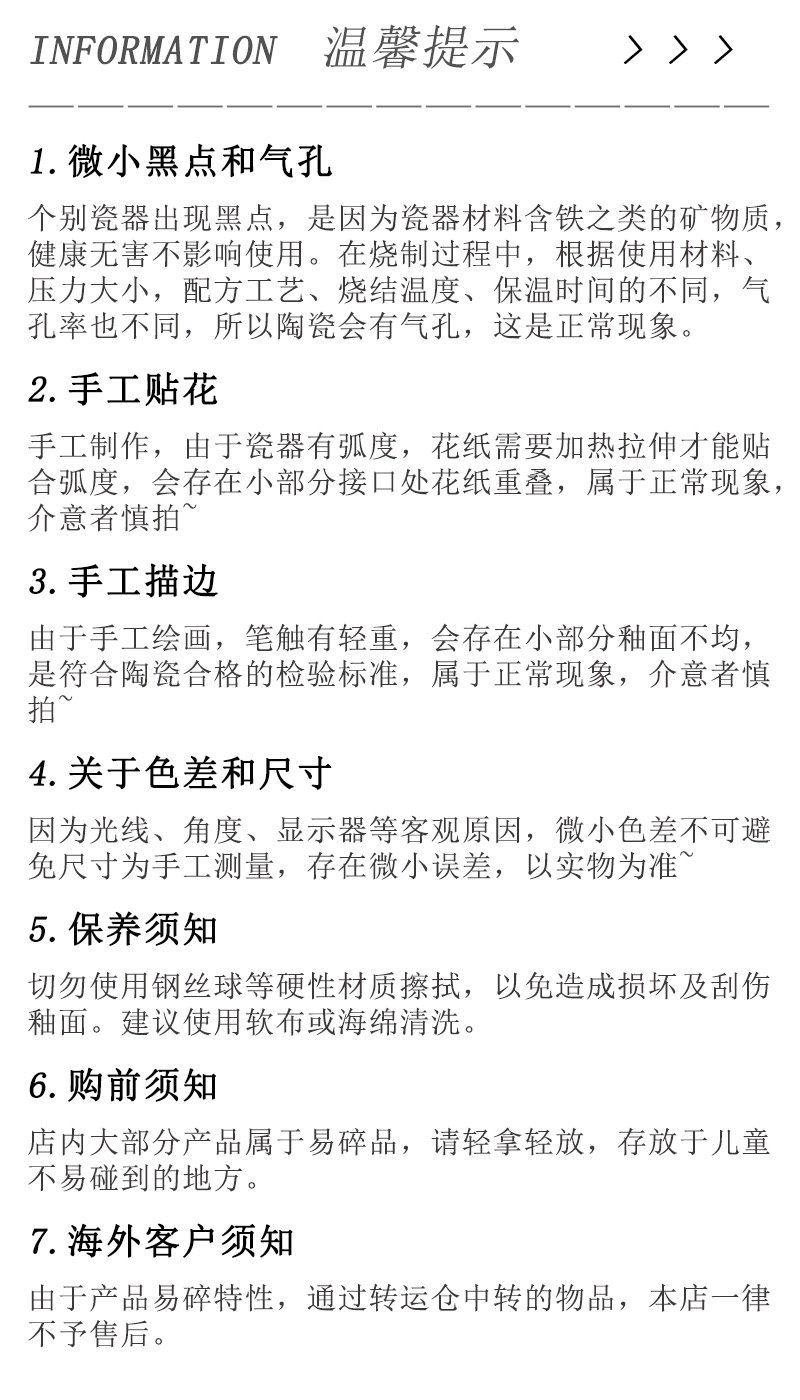 INFORMATION 温馨提示 > > >

1.微小黑点和气孔

个别瓷器出现黑点，是因为瓷器材料含铁之类的矿物质，健康无害不影响使用。在烧制过程中，根据使用材料、压力大小，配方工艺、烧结温度、保温时间的不同，气孔率也不同，所以陶瓷会有气孔，这是正常现象。

2.手工贴花

手工制作，由于瓷器有弧度，花纸需要加热拉伸才能贴合弧度，会存在小部分接口处花纸重叠，属于正常现象，介意者慎拍~

3.手工描边

由于手工绘画，笔触有轻重，会存在小部分釉面不均，是符合陶瓷合格的检验标准，属于正常现象，介意者慎拍~

4.关于色差和尺寸

因为光线、角度、显示器等客观原因，微小色差不可避免尺寸为手工测量，存在微小误差，以实物为准~

5.保养须知

切勿使用钢丝球等硬性材质擦拭，以免造成损坏及刮伤釉面。建议使用软布或海绵清洗。

6.购前须知

店内大部分产品属于易碎品，请轻拿轻放，存放于儿童不易碰到的地方。

7.海外客户须知

由于产品易碎特性，通过转运仓中转的物品，本店一律不予售后。